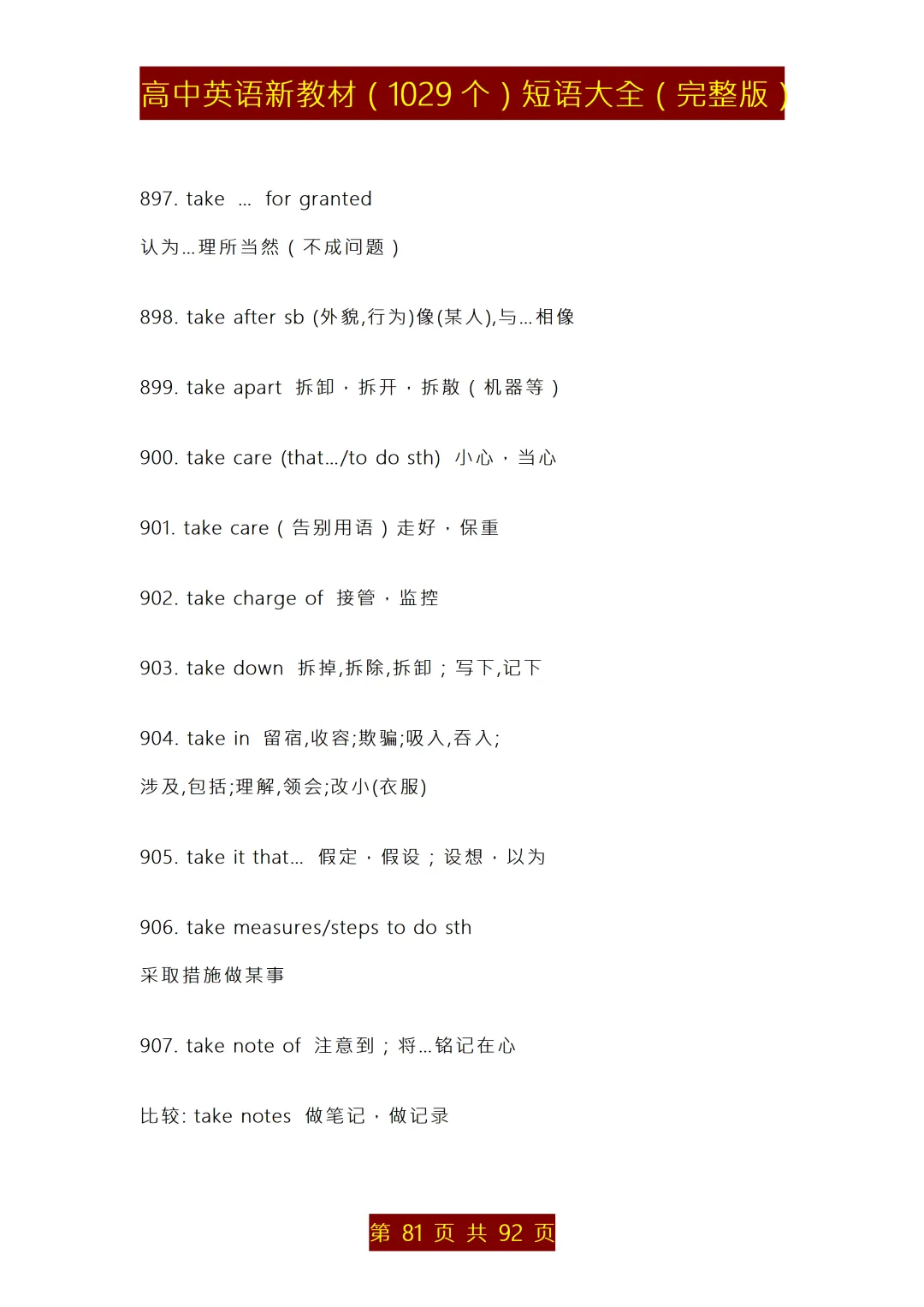 高中英语新教材（1029 个）短语大全（完整版）

897. take ... for granted

认为...理所当然（不成问题）

898. take after sb (外貌,行为)像(某人),与...相像

899. take apart 拆卸，拆开，拆散（机器等）

900. take care (that.../to do sth) 小心，当心

901. take care（告别用语）走好，保重

902. take charge of 接管，监控

903. take down 拆掉,拆除,拆卸；写下,记下

904. take in 留宿,收容;欺骗;吸入,吞入;

涉及,包括;理解,领会;改小(衣服)

905. take it that... 假定，假设；设想，以为

906. take measures/steps to do sth

采取措施做某事

907. take note of 注意到；将...铭记在心

比较: take notes 做笔记，做记录

第 81 页 共 92 页